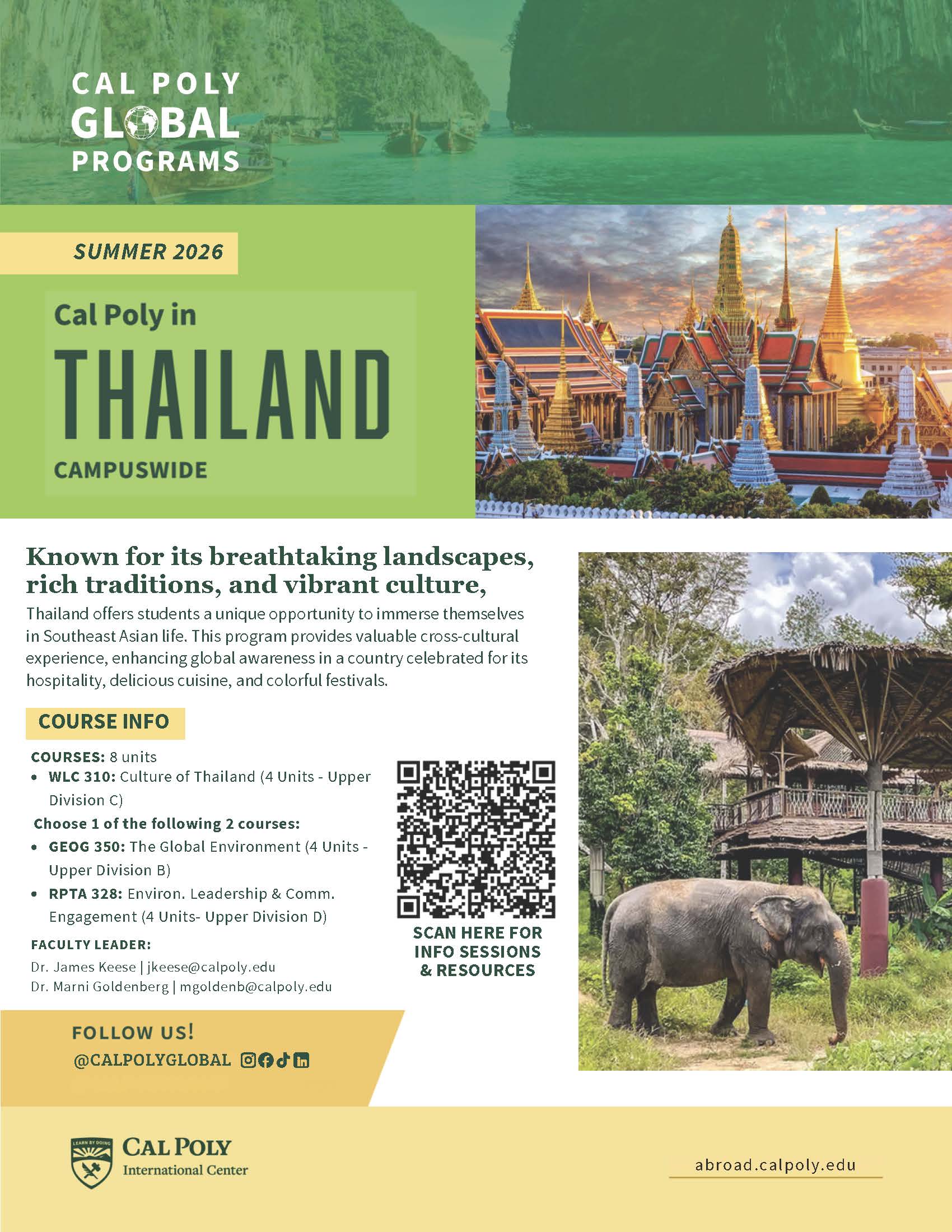 CAL POLY
GLOBAL
PROGRAMS

SUMMER 2026

Cal Poly in
THAILAND
CAMPUSWIDE

Known for its breathtaking landscapes, rich traditions, and vibrant culture,

Thailand offers students a unique opportunity to immerse themselves in Southeast Asian life. This program provides valuable cross-cultural experience, enhancing global awareness in a country celebrated for its hospitality, delicious cuisine, and colorful festivals.

COURSE INFO

COURSES: 8 units
• WLC 310: Culture of Thailand (4 Units - Upper Division C)

Choose 1 of the following 2 courses:
• GEOG 350: The Global Environment (4 Units - Upper Division B)
• RPTA 328: Environ. Leadership & Comm. Engagement (4 Units- Upper Division D)

FACULTY LEADER:
Dr. James Keese | jkeese@calpoly.edu
Dr. Marni Goldenberg | mgoldenb@calpoly.edu

SCAN HERE FOR
INFO SESSIONS
& RESOURCES

FOLLOW US!
@CALPOLYGLOBAL

LEARN BY DOING
CAL POLY
International Center

abroad.calpoly.edu